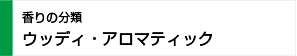 香りの分類
ウッディ・アロマティック